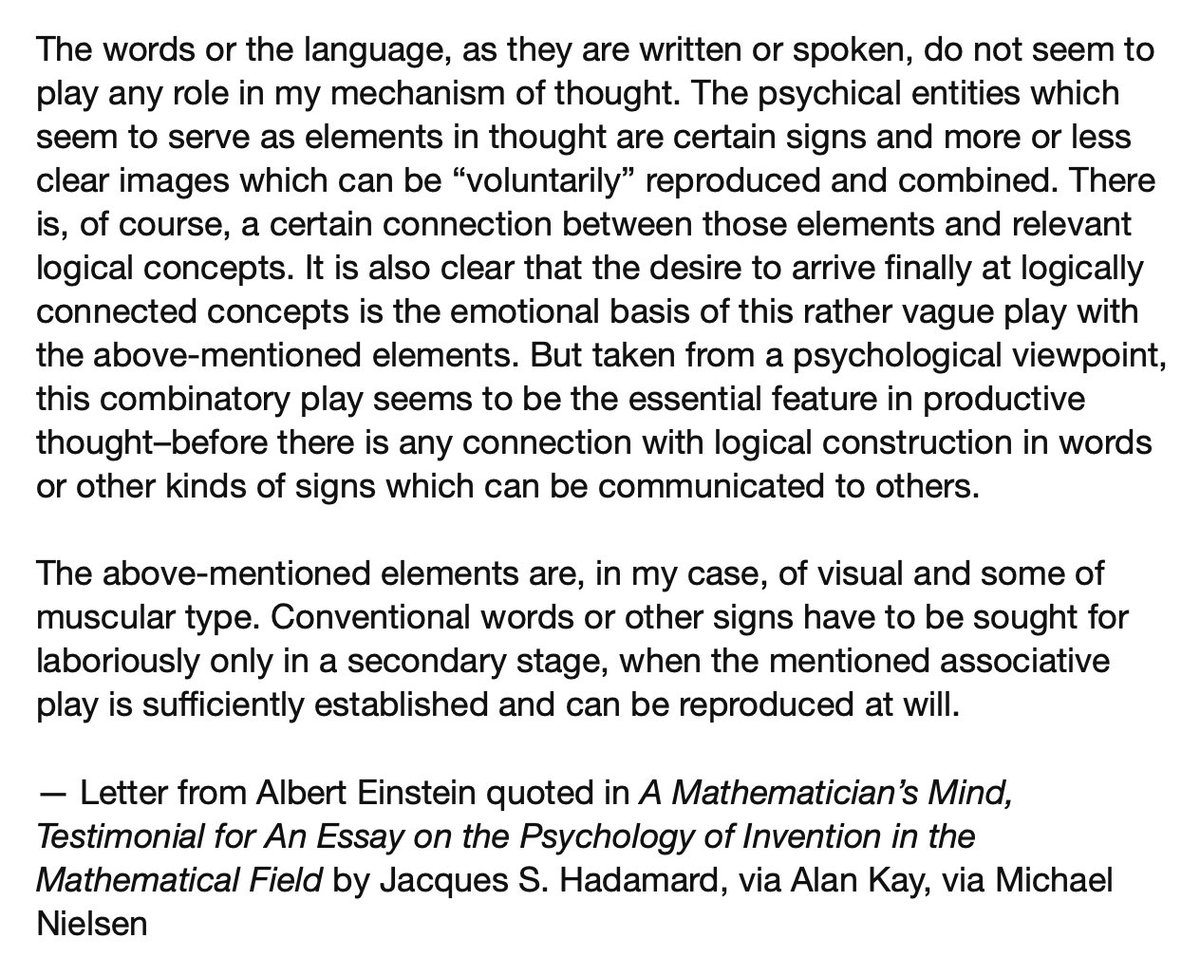 The words or the language, as they are written or spoken, do not seem to play any role in my mechanism of thought. The psychical entities which seem to serve as elements in thought are certain signs and more or less clear images which can be “voluntarily” reproduced and combined. There is, of course, a certain connection between those elements and relevant logical concepts. It is also clear that the desire to arrive finally at logically connected concepts is the emotional basis of this rather vague play with the above-mentioned elements. But taken from a psychological viewpoint, this combinatory play seems to be the essential feature in productive thought–before there is any connection with logical construction in words or other kinds of signs which can be communicated to others.

The above-mentioned elements are, in my case, of visual and some of muscular type. Conventional words or other signs have to be sought for laboriously only in a secondary stage, when the mentioned associative play is sufficiently established and can be reproduced at will.

— Letter from Albert Einstein quoted in A Mathematician’s Mind, Testimonial for An Essay on the Psychology of Invention in the Mathematical Field by Jacques S. Hadamard, via Alan Kay, via Michael Nielsen